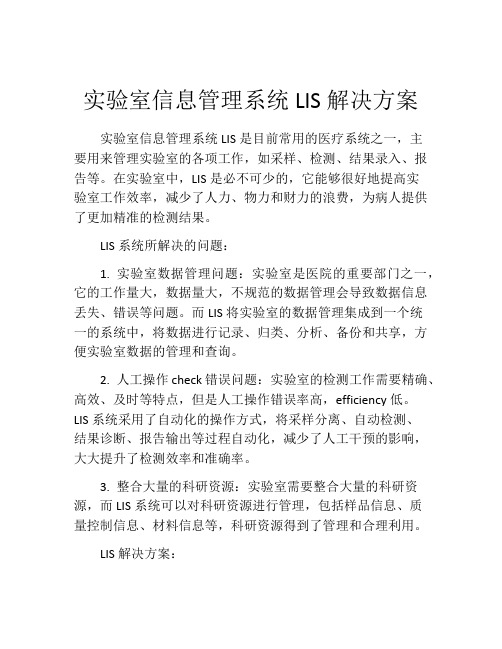 实验室信息管理系统 LIS 解决方案

实验室信息管理系统 LIS 是目前常用的医疗系统之一，主要用来管理实验室的各项工作，如采样、检测、结果录入、报告等。在实验室中，LIS 是必不可少的，它能够很好地提高实验室工作效率，减少了人力、物力和财力的浪费，为病人提供了更加精准的检测结果。

LIS 系统所解决的问题：

1. 实验室数据管理问题：实验室是医院的重要部门之一，它的工作量大，数据量大，不规范的数据管理会导致数据信息丢失、错误等问题。而 LIS 将实验室的数据管理集成到一个统一的系统中，将数据进行记录、归类、分析、备份和共享，方便实验室数据的管理和查询。

2. 人工操作 check 错误问题：实验室的检测工作需要精确、高效、及时等特点，但是人工操作错误率高，efficiency 低。LIS 系统采用了自动化的操作方式，将采样分离、自动检测、结果诊断、报告输出等过程自动化，减少了人工干预的影响，大大提升了检测效率和准确率。

3. 整合大量的科研资源：实验室需要整合大量的科研资源，而 LIS 系统可以对科研资源进行管理，包括样品信息、质量控制信息、材料信息等，科研资源得到了管理和合理利用。

LIS 解决方案：